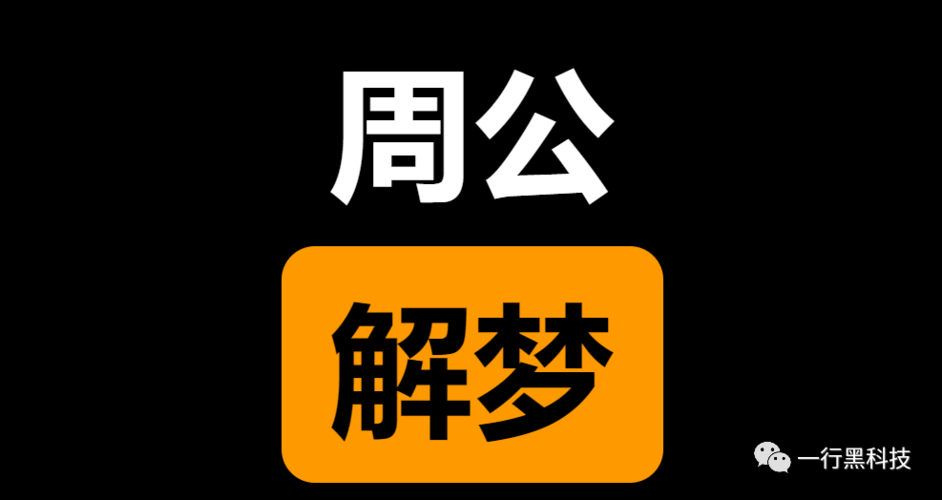 周公

解梦

一行黑科技